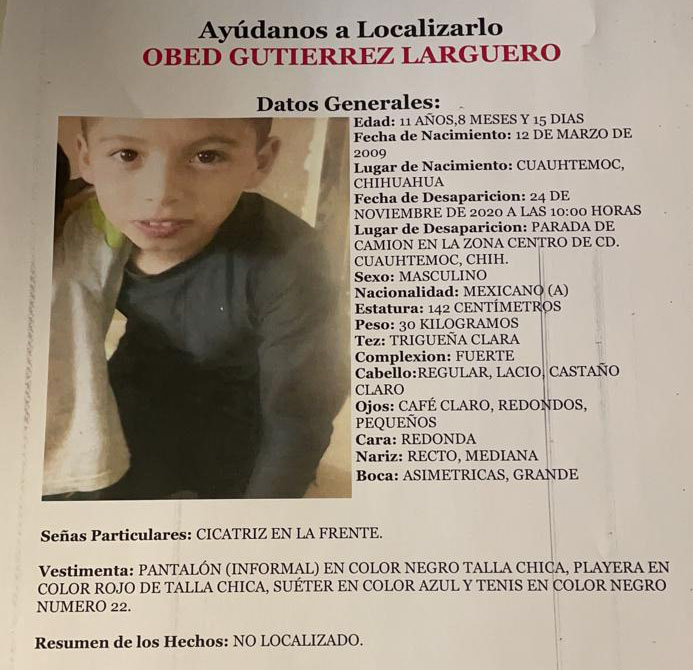 Ayúdanos a Localizarlo
OBED GUTIERREZ LARGUERO

Datos Generales:
Edad: 11 AÑOS,8 MESES Y 15 DIAS
Fecha de Nacimiento: 12 DE MARZO DE 2009
Lugar de Nacimiento: CUAUHTEMOC, CHIHUAHUA
Fecha de Desaparicion: 24 DE NOVIEMBRE DE 2020 A LAS 10:00 HORAS
Lugar de Desaparicion: PARADA DE CAMION EN LA ZONA CENTRO DE CD. CUAUHTEMOC, CHIH.
Sexo: MASCULINO
Nacionalidad: MEXICANO (A)
Estatura: 142 CENTÍMETROS
Peso: 30 KILOGRAMOS
Tez: TRIGUEÑA CLARA
Complexion: FUERTE
Cabello:REGULAR, LACIO, CASTAÑO CLARO
Ojos: CAFÉ CLARO, REDONDOS, PEQUEÑOS
Cara: REDONDA
Nariz: RECTO, MEDIANA
Boca: ASIMETRICAS, GRANDE

Señas Particulares: CICATRIZ EN LA FRENTE.

Vestimenta: PANTALÓN (INFORMAL) EN COLOR NEGRO TALLA CHICA, PLAYERA EN COLOR ROJO DE TALLA CHICA, SUÉTER EN COLOR AZUL Y TENIS EN COLOR NEGRO NUMERO 22.

Resumen de los Hechos: NO LOCALIZADO.